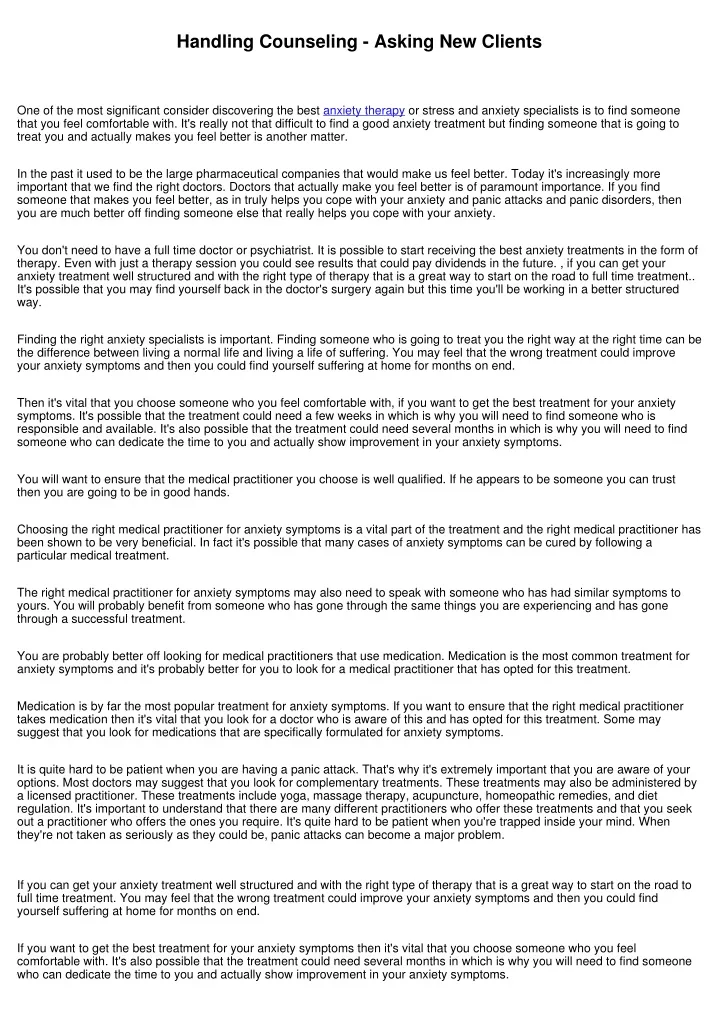 Handling Counseling - Asking New Clients

One of the most significant consider discovering the best anxiety therapy or stress and anxiety specialists is to find someone that you feel comfortable with. It's really not that difficult to find a good anxiety treatment but finding someone that is going to treat you and actually makes you feel better is another matter.

In the past it used to be the large pharmaceutical companies that would make us feel better. Today it's increasingly more important that we find the right doctors. Doctors that actually make you feel better is of paramount importance. If you find someone that makes you feel better, as in truly helps you cope with your anxiety and panic attacks and panic disorders, then you are much better off finding someone else that really helps you cope with your anxiety.

You don't need to have a full time doctor or psychiatrist. It is possible to start receiving the best anxiety treatments in the form of therapy. Even with just a therapy session you could see results that could pay dividends in the future. , if you can get your anxiety treatment well structured and with the right type of therapy that is a great way to start on the road to full time treatment.. It's possible that you may find yourself back in the doctor's surgery again but this time you'll be working in a better structured way.

Finding the right anxiety specialists is important. Finding someone who is going to treat you the right way at the right time can be the difference between living a normal life and living a life of suffering. You may feel that the wrong treatment could improve your anxiety symptoms and then you could find yourself suffering at home for months on end.

Then it's vital that you choose someone who you feel comfortable with, if you want to get the best treatment for your anxiety symptoms. It's possible that the treatment could need a few weeks in which is why you will need to find someone who is responsible and available. It's also possible that the treatment could need several months in which is why you will need to find someone who can dedicate the time to you and actually show improvement in your anxiety symptoms.

You will want to ensure that the medical practitioner you choose is well qualified. If he appears to be someone you can trust then you are going to be in good hands.

Choosing the right medical practitioner for anxiety symptoms is a vital part of the treatment and the right medical practitioner has been shown to be very beneficial. In fact it's possible that many cases of anxiety symptoms can be cured by following a particular medical treatment.

The right medical practitioner for anxiety symptoms may also need to speak with someone who has had similar symptoms to yours. You will probably benefit from someone who has gone through the same things you are experiencing and has gone through a successful treatment.

You are probably better off looking for medical practitioners that use medication. Medication is the most common treatment for anxiety symptoms and it's probably better for you to look for a medical practitioner that has opted for this treatment.

Medication is by far the most popular treatment for anxiety symptoms. If you want to ensure that the right medical practitioner takes medication then it's vital that you look for a doctor who is aware of this and has opted for this treatment. Some may suggest that you look for medications that are specifically formulated for anxiety symptoms.

It is quite hard to be patient when you are having a panic attack. That's why it's extremely important that you are aware of your options. Most doctors may suggest that you look for complementary treatments. These treatments may also be administered by a licensed practitioner. These treatments include yoga, massage therapy, acupuncture, homeopathic remedies, and diet regulation. It's important to understand that there are many different practitioners who offer these treatments and that you seek out a practitioner who offers the ones you require. It's quite hard to be patient when you're trapped inside your mind. When they're not taken as seriously as they could be, panic attacks can become a major problem.

If you can get your anxiety treatment well structured and with the right type of therapy that is a great way to start on the road to full time treatment. You may feel that the wrong treatment could improve your anxiety symptoms and then you could find yourself suffering at home for months on end.

If you want to get the best treatment for your anxiety symptoms then it's vital that you choose someone who you feel comfortable with. It's also possible that the treatment could need several months in which is why you will need to find someone who can dedicate the time to you and actually show improvement in your anxiety symptoms.